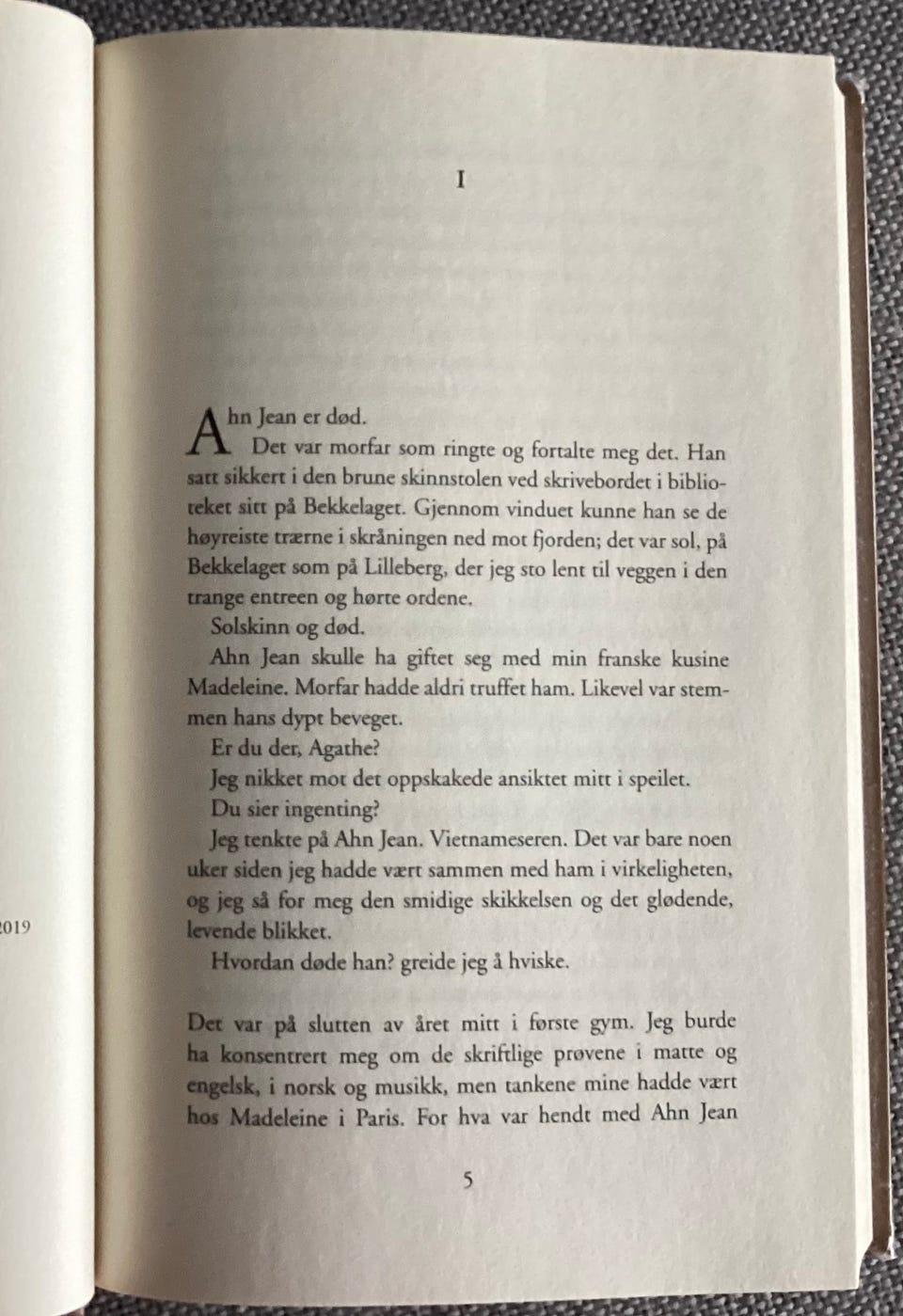 2019

I

Ahn Jean er død.

Det var morfar som ringte og fortalte meg det. Han satt sikkert i den brune skinnstolen ved skrivebordet i biblioteket sitt på Bekkelaget. Gjennom vinduet kunne han se de høyreiste trærne i skråningen ned mot fjorden; det var sol, på Bekkelaget som på Lilleberg, der jeg sto lent til veggen i den trange entreen og hørte ordene.

Solskinn og død.

Ahn Jean skulle ha giftet seg med min franske kusine Madeleine. Morfar hadde aldri truffet ham. Likevel var stemmen hans dypt beveget.

Er du der, Agathe?

Jeg nikket mot det oppskakede ansiktet mitt i speilet.

Du sier ingenting?

Jeg tenkte på Ahn Jean. Vietnameseren. Det var bare noen uker siden jeg hadde vært sammen med ham i virkeligheten, og jeg så for meg den smidige skikkelsen og det glødende, levende blikket.

Hvordan døde han? greide jeg å hviske.

Det var på slutten av året mitt i første gym. Jeg burde ha konsentrert meg om de skriftlige prøvene i matte og engelsk, i norsk og musikk, men tankene mine hadde vært hos Madeleine i Paris. For hva var hendt med Ahn Jean

5